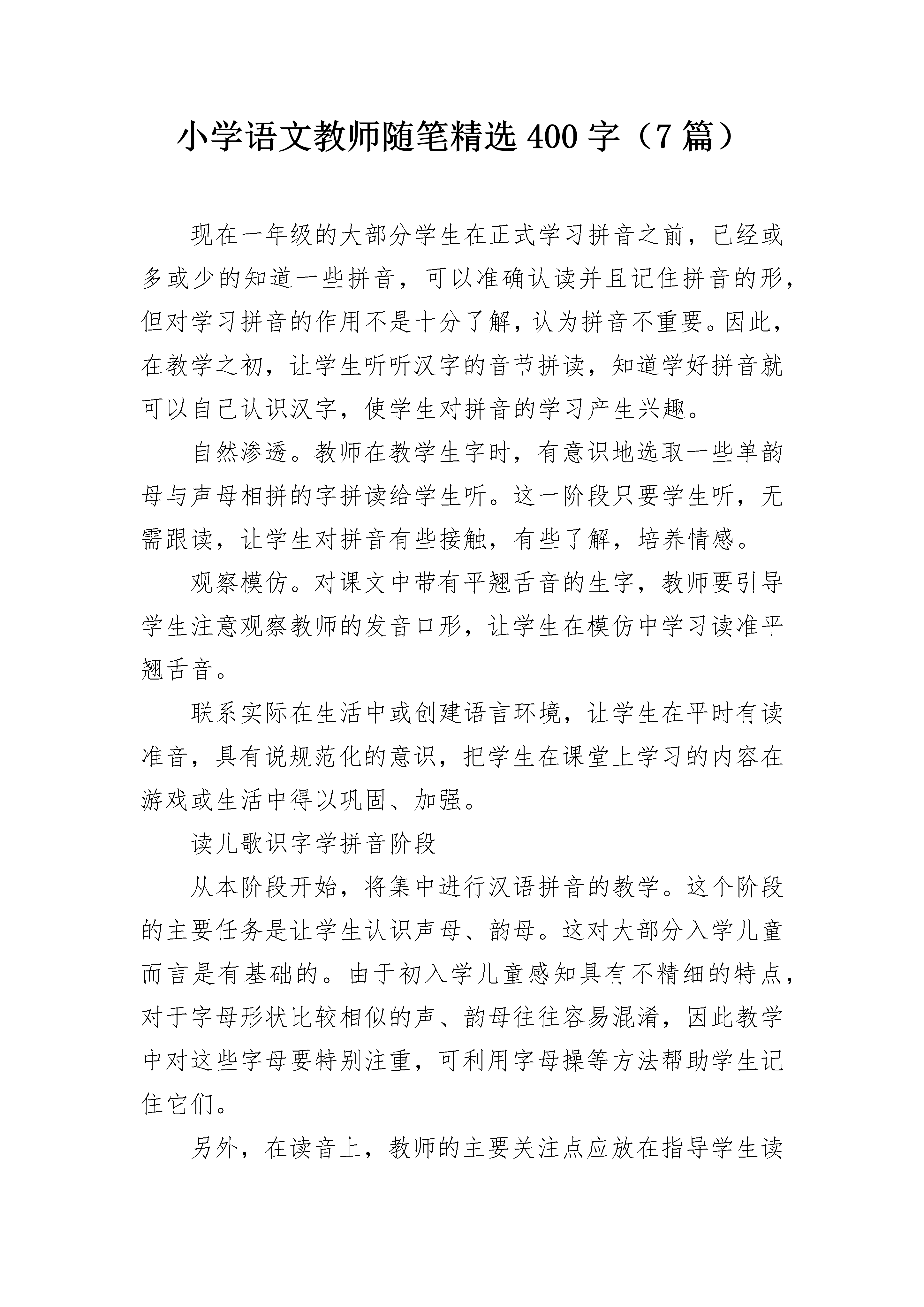 小学语文教师随笔精选 400 字（7 篇）

现在一年级的大部分学生在正式学习拼音之前，已经或多或少的知道一些拼音，可以准确认读并且记住拼音的形，但对学习拼音的作用不是十分了解，认为拼音不重要。因此，在教学之初，让学生听听汉字的音节拼读，知道学好拼音就可以自己认识汉字，使学生对拼音的学习产生兴趣。

自然渗透。教师在教学生字时，有意识地选取一些单韵母与声母相拼的字拼读给学生听。这一阶段只要学生听，无需跟读，让学生对拼音有些接触，有些了解，培养情感。

观察模仿。对课文中带有平翘舌音的生字，教师要引导学生注意观察教师的发音口形，让学生在模仿中学习读准平翘舌音。

联系实际在生活中或创建语言环境，让学生在平时有读准音，具有说规范化的意识，把学生在课堂上学习的内容在游戏或生活中得以巩固、加强。

读儿歌识字学拼音阶段

从本阶段开始，将集中进行汉语拼音的教学。这个阶段的主要任务是让学生认识声母、韵母。这对大部分入学儿童而言是有基础的。由于初入学儿童感知具有不精细的特点，对于字母形状比较相似的声、韵母往往容易混淆，因此教学中对这些字母要特别注重，可利用字母操等方法帮助学生记住它们。

另外，在读音上，教师的主要关注点应放在指导学生读